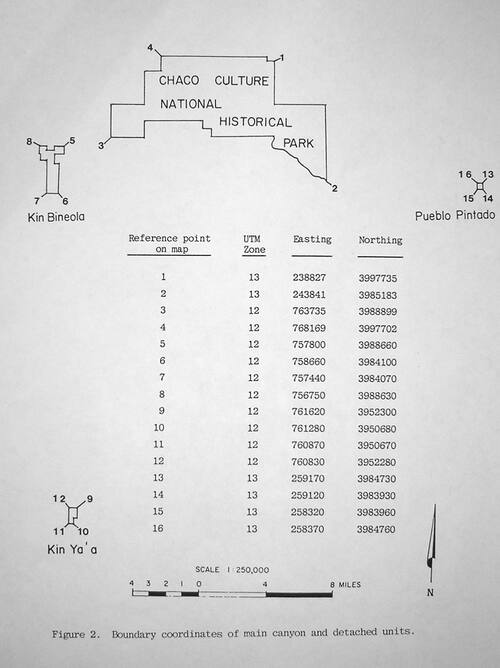 4
1
CHACO CULTURE
NATIONAL
HISTORICAL
PARK
3
2

8 5
7 6
Kin Bineola

16 13
15 14
Pueblo Pintado

| Reference point on map | UTM Zone | Easting | Northing |
|---|---|---|---|
| 1 | 13 | 238827 | 3997735 |
| 2 | 13 | 243841 | 3985183 |
| 3 | 12 | 763735 | 3988899 |
| 4 | 12 | 768169 | 3997702 |
| 5 | 12 | 757800 | 3988660 |
| 6 | 12 | 758660 | 3984100 |
| 7 | 12 | 757440 | 3984070 |
| 8 | 12 | 756750 | 3988630 |
| 9 | 12 | 761620 | 3952300 |
| 10 | 12 | 761280 | 3950680 |
| 11 | 12 | 760870 | 3950670 |
| 12 | 12 | 760830 | 3952280 |
| 13 | 13 | 259170 | 3984730 |
| 14 | 13 | 259120 | 3983930 |
| 15 | 13 | 258320 | 3983960 |
| 16 | 13 | 258370 | 3984760 |

12 9
11 10
Kin Ya'a

SCALE 1:250,000
4 3 2 1 0 4 8 MILES

N

Figure 2. Boundary coordinates of main canyon and detached units.